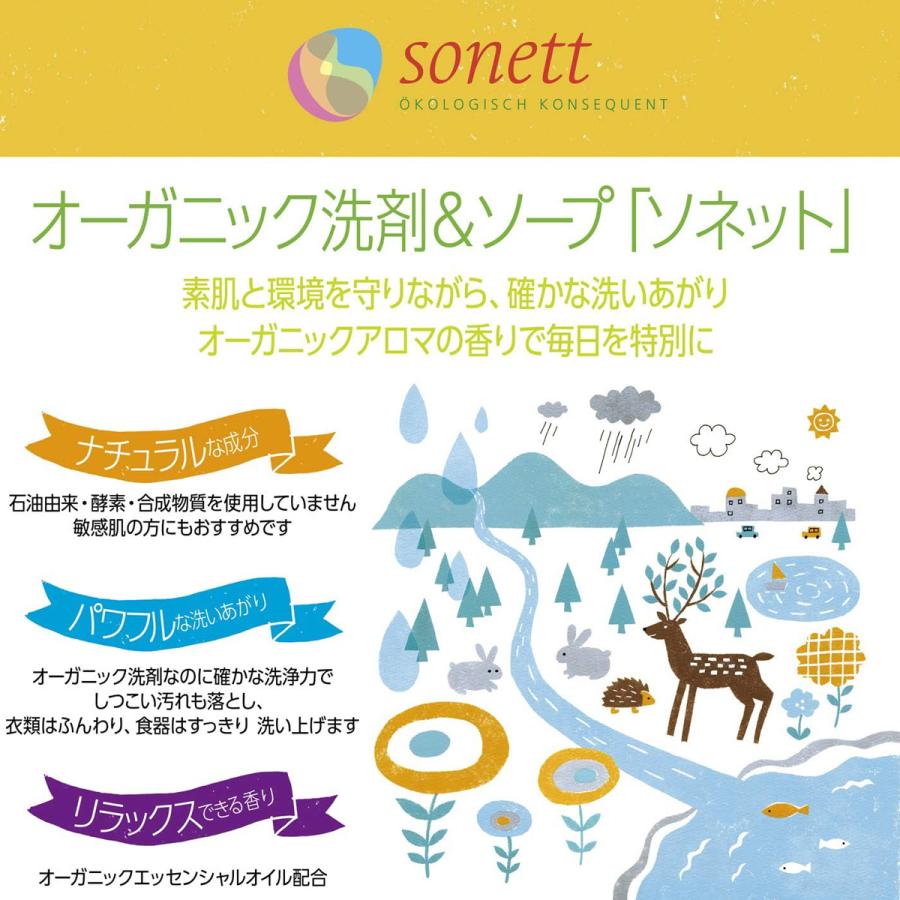 sonett
ÖKOLOGISCH KONSEQUENT

オーガニック洗剤&ソープ「ソネット」

素肌と環境を守りながら、確かな洗いあがり
オーガニックアロマの香りで毎日を特別に

ナチュラルな成分

石油由来・酵素・合成物質を使用していません
敏感肌の方にもおすすめです

パワフルな洗いあがり

オーガニック洗剤なのに確かな洗浄力で
しつこい汚れも落とし、
衣類はふんわり、食器はすっきり 洗い上げます

リラックスできる香り

オーガニックエッセンシャルオイル配合